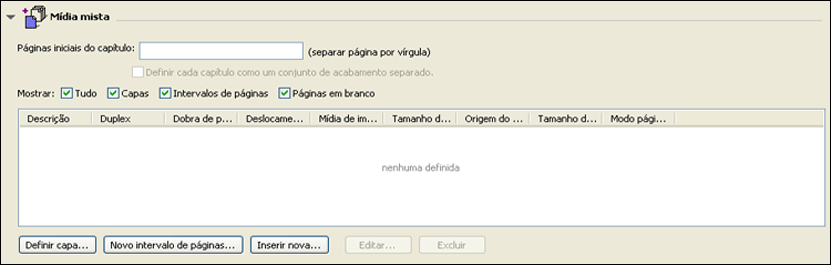 Mídia mista

Páginas iniciais do capítulo: (separar página por vírgula)

Definir cada capítulo como um conjunto de acabamento separado.

Mostrar: Tudo Capas Intervalos de páginas Páginas em branco

| Descrição | Duplex | Dobra de p... | Deslocame... | Mídia de im... | Tamanho d... | Origem do ... | Tamanho d... | Modo pági... |
|---|---|---|---|---|---|---|---|---|

nenhuma definida

Definir capa... Novo intervalo de páginas... Inserir nova... Editar... Excluir